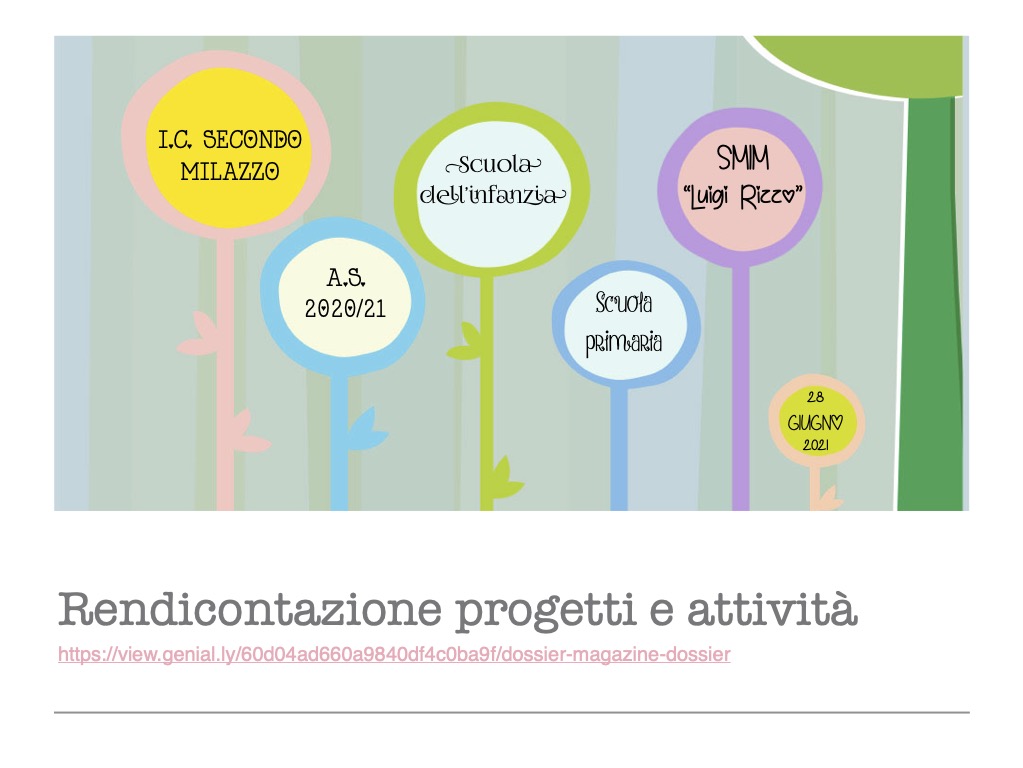 I.C. SECONDO
MILAZZO

A.S.
2020/21

Scuola
dell'infanzia

Scuola
primaria

SMIM
"Luigi Rizzo"

28
GIUGNO
2021

Rendicontazione progetti e attività

https://view.genial.ly/60d04ad660a9840df4c0ba9f/dossier-magazine-dossier